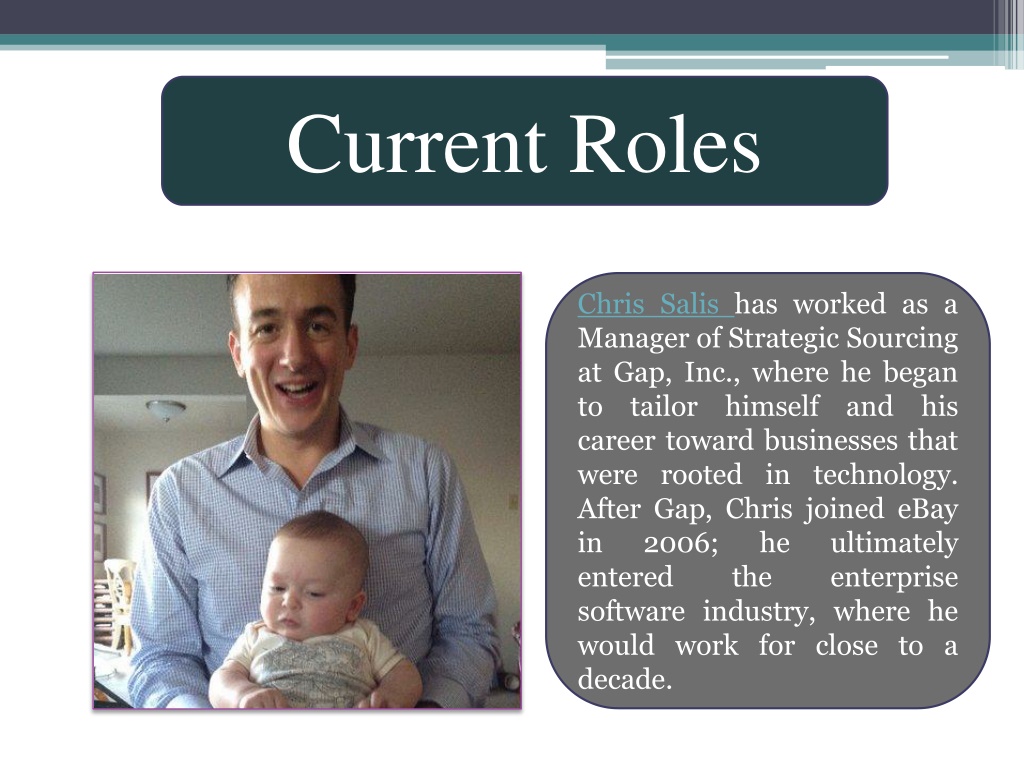 Current Roles

Chris Salis has worked as a Manager of Strategic Sourcing at Gap, Inc., where he began to tailor himself and his career toward businesses that were rooted in technology. After Gap, Chris joined eBay in 2006; he ultimately entered the enterprise software industry, where he would work for close to a decade.